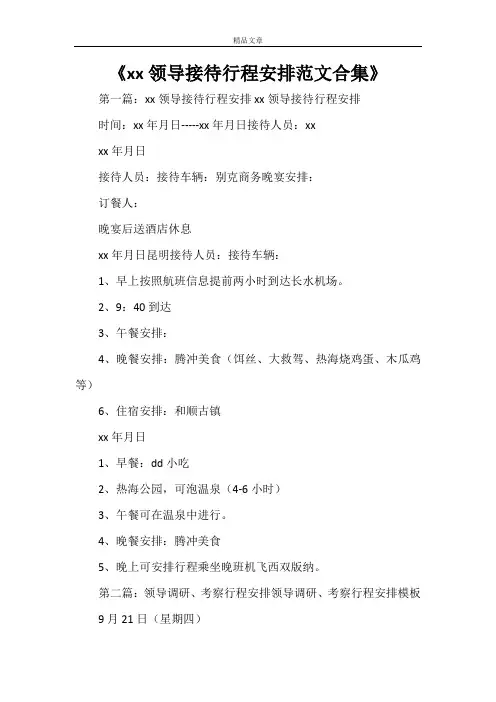 精品文章

《xx 领导接待行程安排范文合集》

第一篇：xx 领导接待行程安排 xx 领导接待行程安排

时间：xx 年月日-----xx 年月日接待人员：xx

xx 年月日

接待人员：接待车辆：别克商务晚宴安排：

订餐人：

晚宴后送酒店休息

xx 年月日昆明接待人员：接待车辆：

1、早上按照航班信息提前两小时到达长水机场。

2、9：40 到达

3、午餐安排：

4、晚餐安排：腾冲美食（饵丝、大救驾、热海烧鸡蛋、木瓜鸡等）

6、住宿安排：和顺古镇

xx 年月日

1、早餐：dd 小吃

2、热海公园，可泡温泉（4-6 小时）

3、午餐可在温泉中进行。

4、晚餐安排：腾冲美食

5、晚上可安排行程乘坐晚班机飞西双版纳。

第二篇：领导调研、考察行程安排领导调研、考察行程安排模板

9 月 21 日（星期四）